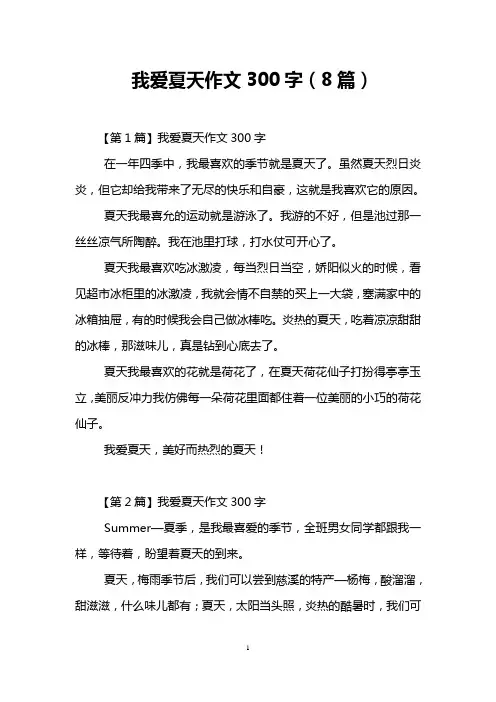 我爱夏天作文 300 字（8 篇）

【第 1 篇】我爱夏天作文 300 字

在一年四季中，我最喜欢的季节就是夏天了。虽然夏天烈日炎炎，但它却给我带来了无尽的快乐和自豪，这就是我喜欢它的原因。

夏天我最喜允的运动就是游泳了。我游的不好，但是池过那一丝丝凉气所陶醉。我在池里打球，打水仗可开心了。

夏天我最喜欢吃冰激凌，每当烈日当空，娇阳似火的时候，看见超市冰柜里的冰激凌，我就会情不自禁的买上一大袋，塞满家中的冰箱抽屉，有的时候我会自己做冰棒吃。炎热的夏天，吃着凉凉甜甜的冰棒，那滋味儿，真是钻到心底去了。

夏天我最喜欢的花就是荷花了，在夏天荷花仙子打扮得亭亭玉立，美丽反冲力我仿佛每一朵荷花里面都住着一位美丽的小巧的荷花仙子。

我爱夏天，美好而热烈的夏天！

【第 2 篇】我爱夏天作文 300 字

Summer—夏季，是我最喜爱的季节，全班男女同学都跟我一样，等待着，盼望着夏天的到来。

夏天，梅雨季节后，我们可以尝到慈溪的特产—杨梅，酸溜溜，甜滋滋，什么味儿都有；夏天，太阳当头照，炎热的酷暑时，我们可

1